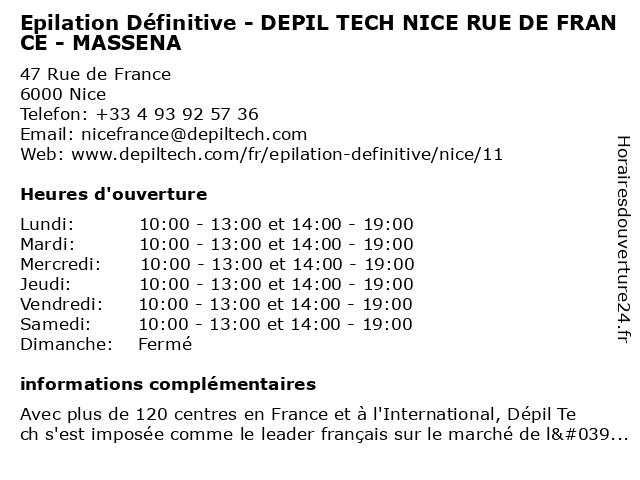 Epilation Définitive - DEPIL TECH NICE RUE DE FRAN CE - MASSENA

47 Rue de France
6000 Nice
Telefon: +33 4 93 92 57 36
Email: nicefrance@depiltech.com
Web: www.depiltech.com/fr/epilation-definitive/nice/11

Heures d'ouverture

| Lundi: | 10:00 - 13:00 et 14:00 - 19:00 |
|---|---|
| Mardi: | 10:00 - 13:00 et 14:00 - 19:00 |
| Mercredi: | 10:00 - 13:00 et 14:00 - 19:00 |
| Jeudi: | 10:00 - 13:00 et 14:00 - 19:00 |
| Vendredi: | 10:00 - 13:00 et 14:00 - 19:00 |
| Samedi: | 10:00 - 13:00 et 14:00 - 19:00 |
| Dimanche: | Fermé |

informations complémentaires

Avec plus de 120 centres en France et à l'International, Dépil Te ch s'est imposée comme le leader français sur le marché de l&#039...

Horairesdouverture24.fr